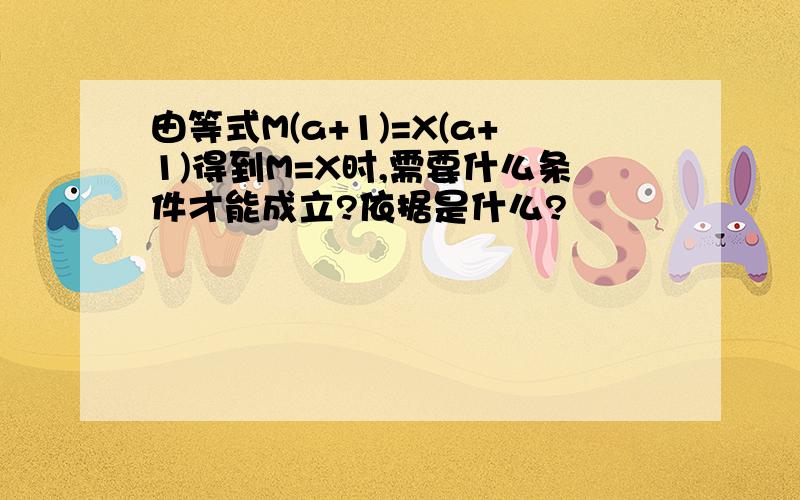 由等式$M(a+1)=X(a+1)$得到$M=X$时,需要什么条件才能成立?依据是什么?